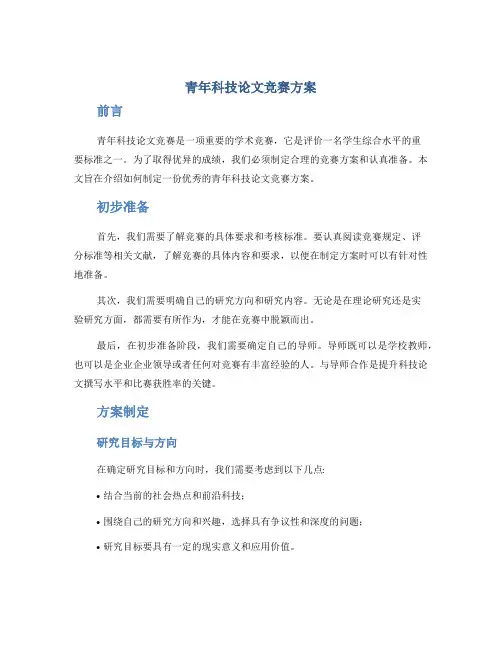 青年科技论文竞赛方案

前言

青年科技论文竞赛是一项重要的学术竞赛，它是评价一名学生综合水平的重要标准之一。为了取得优异的成绩，我们必须制定合理的竞赛方案和认真准备。本文旨在介绍如何制定一份优秀的青年科技论文竞赛方案。

初步准备

首先，我们需要了解竞赛的具体要求和考核标准。要认真阅读竞赛规定、评分标准等相关文献，了解竞赛的具体内容和要求，以便在制定方案时可以有针对性地准备。

其次，我们需要明确自己的研究方向和研究内容。无论是在理论研究还是实验研究方面，都需要有所作为，才能在竞赛中脱颖而出。

最后，在初步准备阶段，我们需要确定自己的导师。导师既可以是学校教师，也可以是企业企业领导或者任何对竞赛有丰富经验的人。与导师合作是提升科技论文撰写水平和比赛获胜率的关键。

方案制定

研究目标与方向

在确定研究目标和方向时，我们需要考虑到以下几点：

• 结合当前的社会热点和前沿科技；

• 围绕自己的研究方向和兴趣，选择具有争议性和深度的问题；

• 研究目标要具有一定的现实意义和应用价值。